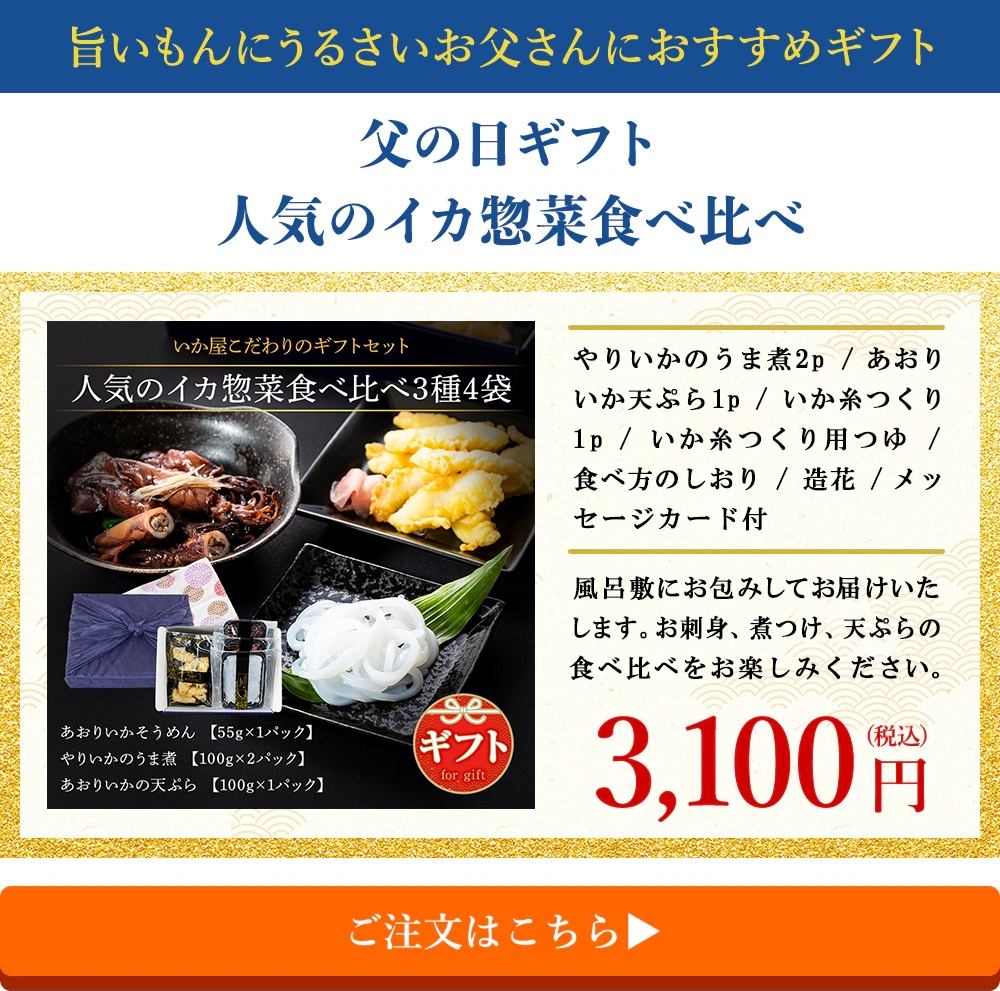 旨いもんにうるさいお父さんにおすすめギフト

父の日ギフト
人気のイカ惣菜食べ比べ

いか屋こだわりのギフトセット
人気のイカ惣菜食べ比べ3種4袋

あおりいかそうめん 【55g×1パック】
やりいかのうま煮 【100g×2パック】
あおりいかの天ぷら 【100g×1パック】

ギフト
for gift

やりいかのうま煮2p / あおりいか天ぷら1p / いか糸つくり1p / いか糸つくり用つゆ / 食べ方のしおり / 造花 / メッセージカード付

風呂敷にお包みしてお届けいたします。お刺身、煮つけ、天ぷらの食べ比べをお楽しみください。

3,100円(税込)

ご注文はこちら▶